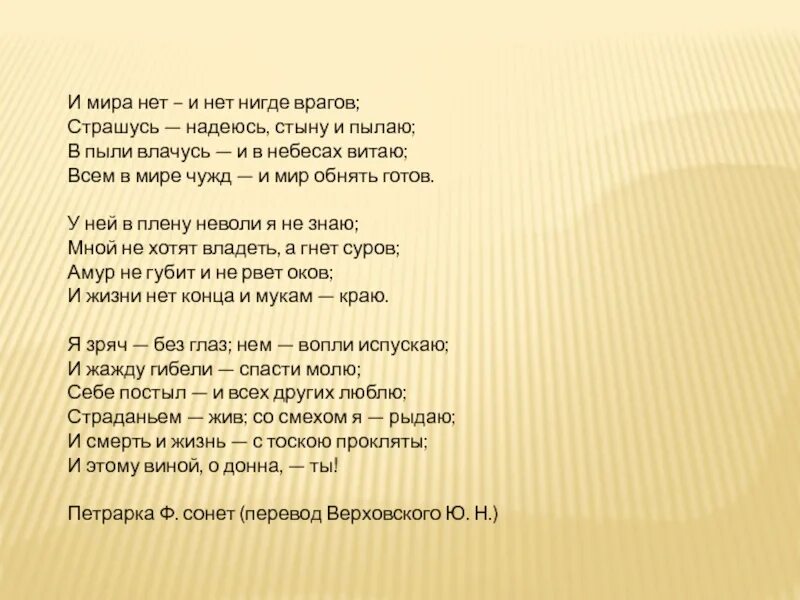 И мира нет – и нет нигде врагов;
Страшусь — надеюсь, стыну и пылаю;
В пыли влачусь — и в небесах витаю;
Всем в мире чужд — и мир обнять готов.

У ней в плену неволи я не знаю;
Мной не хотят владеть, а гнет суров;
Амур не губит и не рвет оков;
И жизни нет конца и мукам — краю.

Я зряч — без глаз; нем — вопли испускаю;
И жажду гибели — спасти молю;
Себе постыл — и всех других люблю;
Страданьем — жив; со смехом я — рыдаю;
И смерть и жизнь — с тоскою прокляты;
И этому виной, о донна, — ты!

Петрарка Ф. сонет (перевод Верховского Ю. Н.)